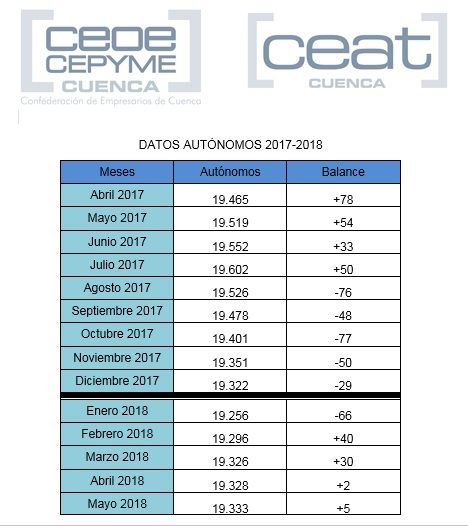 ceoe CEPYME CUENCA
Confederación de Empresarios de Cuenca

ceat CUENCA

DATOS AUTÓNOMOS 2017-2018

| Meses | Autónomos | Balance |
|---|---|---|
| Abril 2017 | 19.465 | +78 |
| Mayo 2017 | 19.519 | +54 |
| Junio 2017 | 19.552 | +33 |
| Julio 2017 | 19.602 | +50 |
| Agosto 2017 | 19.526 | -76 |
| Septiembre 2017 | 19.478 | -48 |
| Octubre 2017 | 19.401 | -77 |
| Noviembre 2017 | 19.351 | -50 |
| Diciembre 2017 | 19.322 | -29 |
| Enero 2018 | 19.256 | -66 |
| Febrero 2018 | 19.296 | +40 |
| Marzo 2018 | 19.326 | +30 |
| Abril 2018 | 19.328 | +2 |
| Mayo 2018 | 19.333 | +5 |